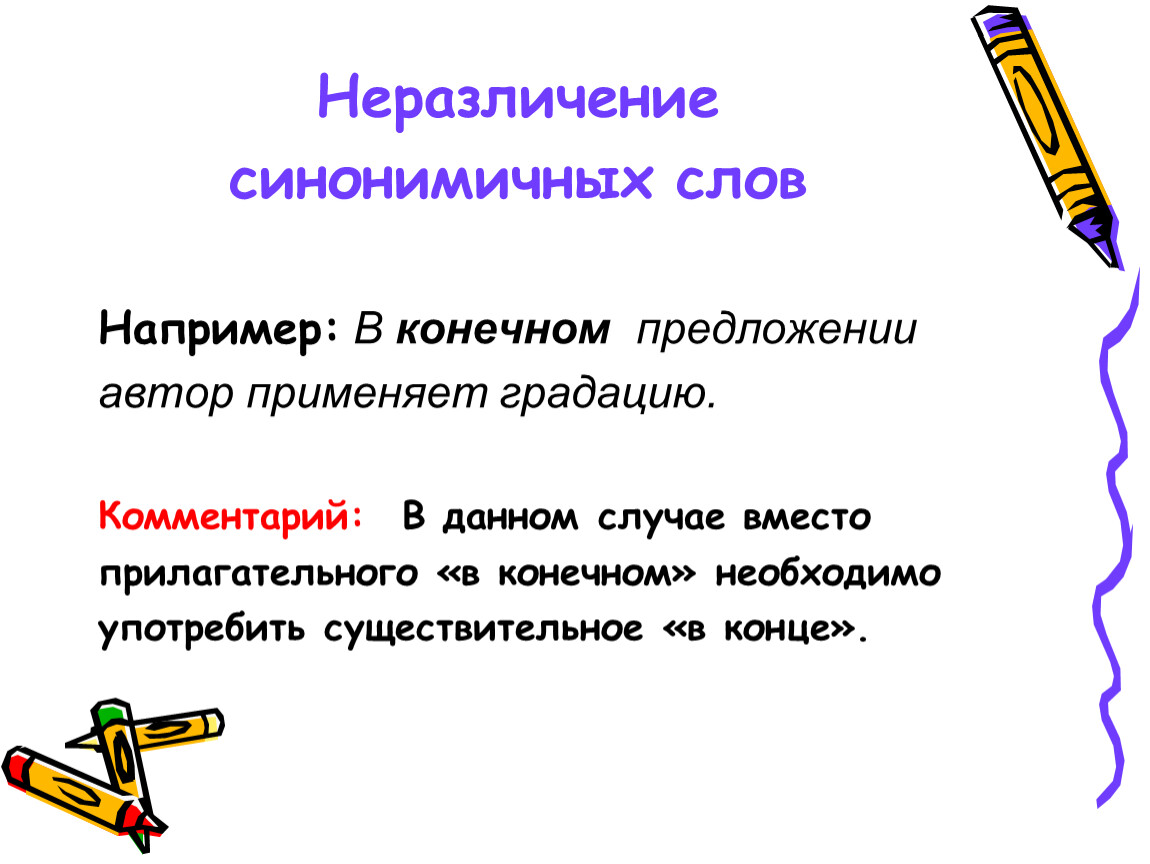 Неразличение синонимичных слов

Например: В конечном предложении автор применяет градацию.

Комментарий: В данном случае вместо прилагательного «в конечном» необходимо употребить существительное «в конце».